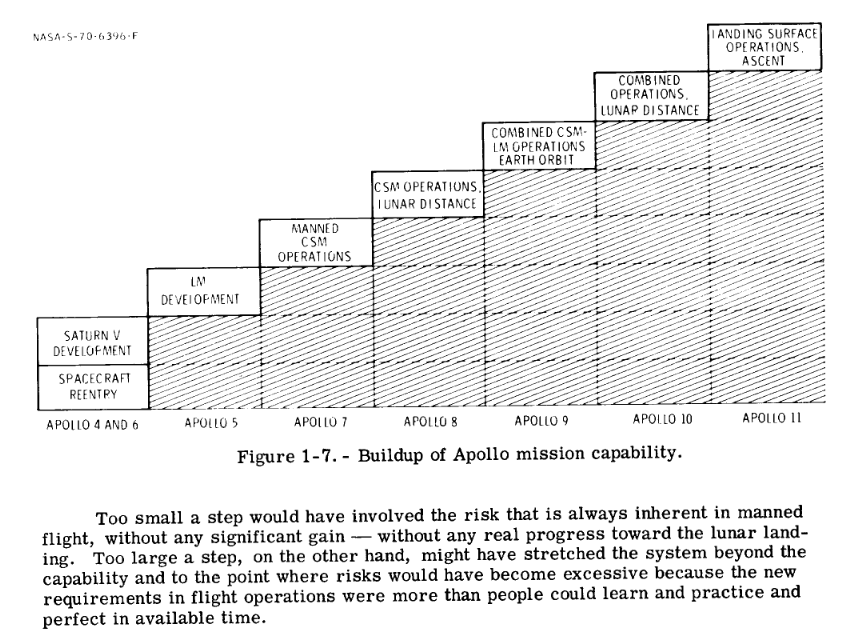 NASA-S-70-6396-F

LANDING SURFACE OPERATIONS, ASCENT

COMBINED OPERATIONS, LUNAR DISTANCE

COMBINED CSM-LM OPERATIONS EARTH ORBIT

CSM OPERATIONS, LUNAR DISTANCE

MANNED CSM OPERATIONS

LM DEVELOPMENT

SATURN V DEVELOPMENT

SPACECRAFT REENTRY

APOLLO 4 AND 6

APOLLO 5

APOLLO 7

APOLLO 8

APOLLO 9

APOLLO 10

APOLLO 11

Figure 1-7. - Buildup of Apollo mission capability.

Too small a step would have involved the risk that is always inherent in manned flight, without any significant gain — without any real progress toward the lunar landing. Too large a step, on the other hand, might have stretched the system beyond the capability and to the point where risks would have become excessive because the new requirements in flight operations were more than people could learn and practice and perfect in available time.